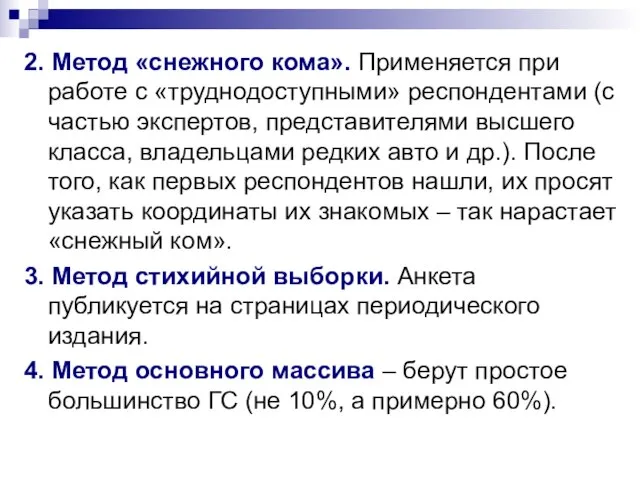 2. Метод «снежного кома». Применяется при работе с «труднодоступными» респондентами (с частью экспертов, представителями высшего класса, владельцами редких авто и др.). После того, как первых респондентов нашли, их просят указать координаты их знакомых – так нарастает «снежный ком».

3. Метод стихийной выборки. Анкета публикуется на страницах периодического издания.

4. Метод основного массива – берут простое большинство ГС (не 10%, а примерно 60%).